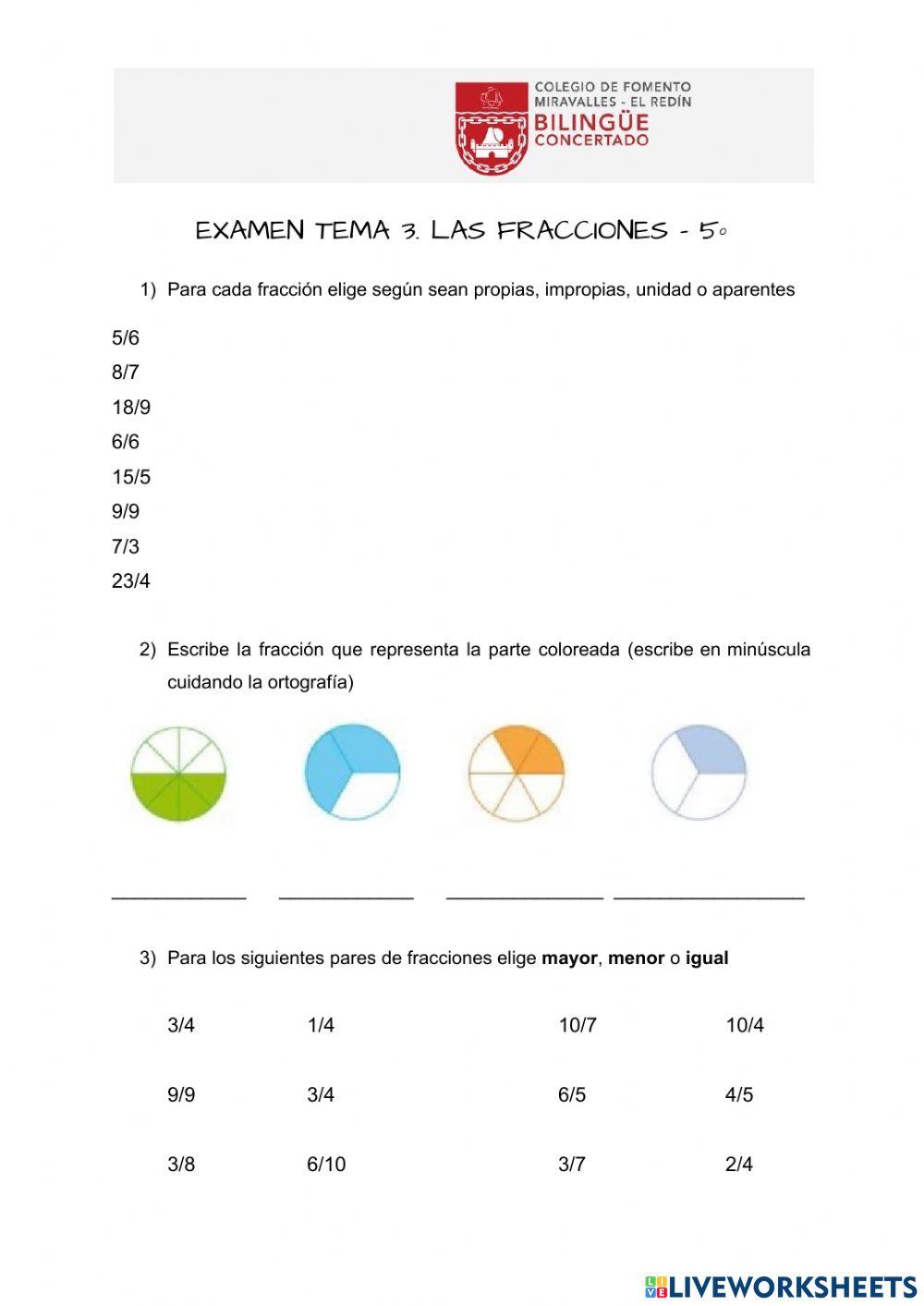 COLEGIO DE FOMENTO
MIRAVALLES - EL REDÍN
BILINGÜE
CONCERTADO

EXAMEN TEMA 3. LAS FRACCIONES - 5º

1) Para cada fracción elige según sean propias, impropias, unidad o aparentes

5/6
8/7
18/9
6/6
15/5
9/9
7/3
23/4

2) Escribe la fracción que representa la parte coloreada (escribe en minúscula cuidando la ortografía)

_____________ _____________ _______________ __________________

3) Para los siguientes pares de fracciones elige **mayor**, **menor** o **igual**

3/4 1/4 10/7 10/4

9/9 3/4 6/5 4/5

3/8 6/10 3/7 2/4

LIVEWORKSHEETS